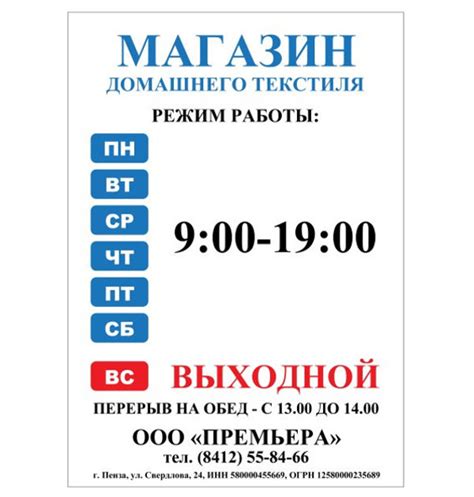 МАГАЗИН
ДОМАШНЕГО ТЕКСТИЛЯ

РЕЖИМ РАБОТЫ:

ПН
ВТ
СР
ЧТ
ПТ
СБ

9:00-19:00

ВС ВЫХОДНОЙ

ПЕРЕРЫВ НА ОБЕД - С 13.00 ДО 14.00

ООО «ПРЕМЬЕРА»
тел. (8412) 55-84-66
г. Пенза, ул. Свердлова, 24, ИНН 580000455669, ОГРН 12580000235689